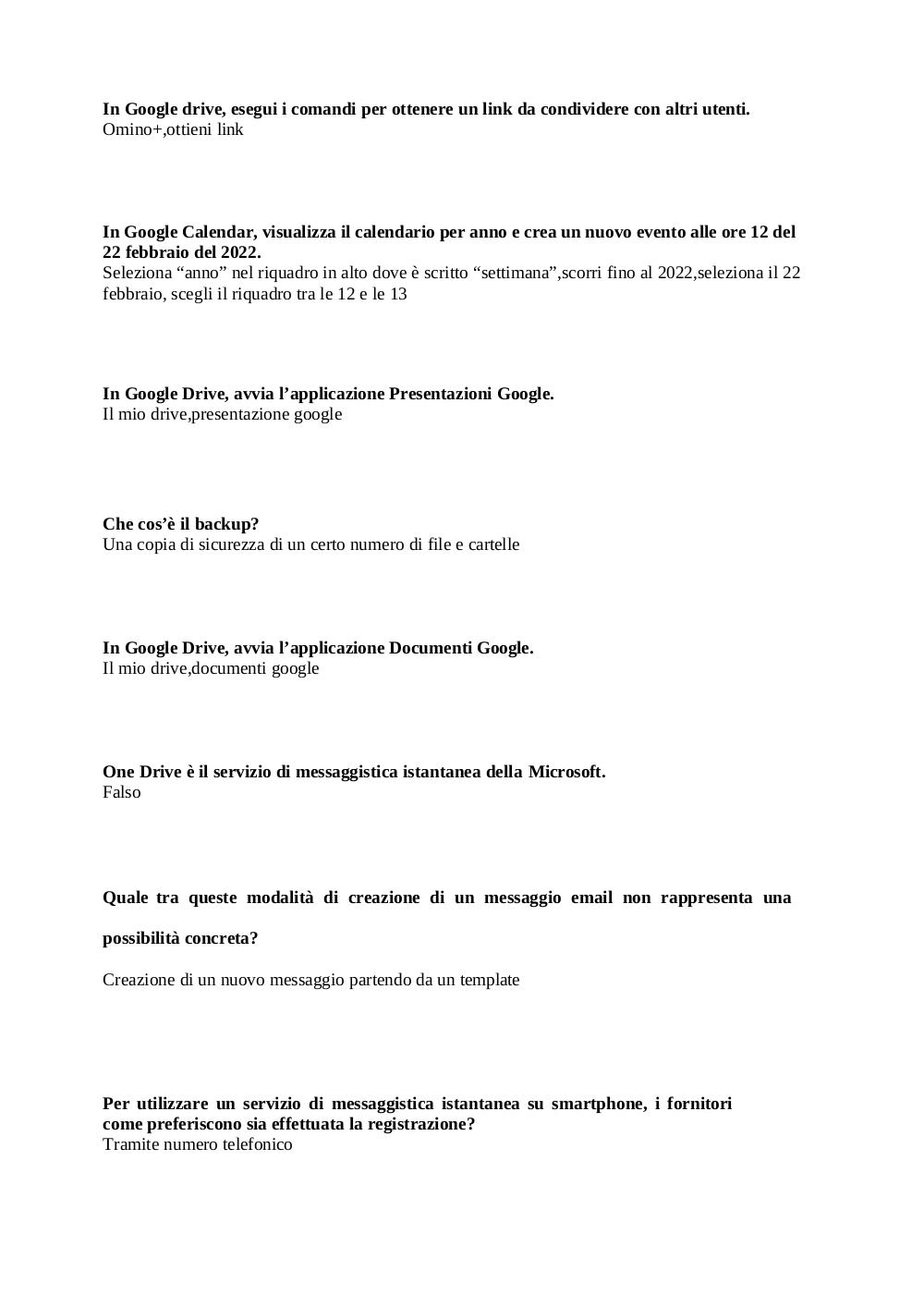 In Google drive, esegui i comandi per ottenere un link da condividere con altri utenti.
Omino+,ottieni link

In Google Calendar, visualizza il calendario per anno e crea un nuovo evento alle ore 12 del 22 febbraio del 2022.
Seleziona “anno” nel riquadro in alto dove è scritto “settimana”,scorri fino al 2022,seleziona il 22 febbraio, scegli il riquadro tra le 12 e le 13

In Google Drive, avvia l’applicazione Presentazioni Google.
Il mio drive,presentazione google

Che cos’è il backup?
Una copia di sicurezza di un certo numero di file e cartelle

In Google Drive, avvia l’applicazione Documenti Google.
Il mio drive,documenti google

One Drive è il servizio di messaggistica istantanea della Microsoft.
Falso

Quale tra queste modalità di creazione di un messaggio email non rappresenta una possibilità concreta?

Creazione di un nuovo messaggio partendo da un template

Per utilizzare un servizio di messaggistica istantanea su smartphone, i fornitori come preferiscono sia effettuata la registrazione?
Tramite numero telefonico